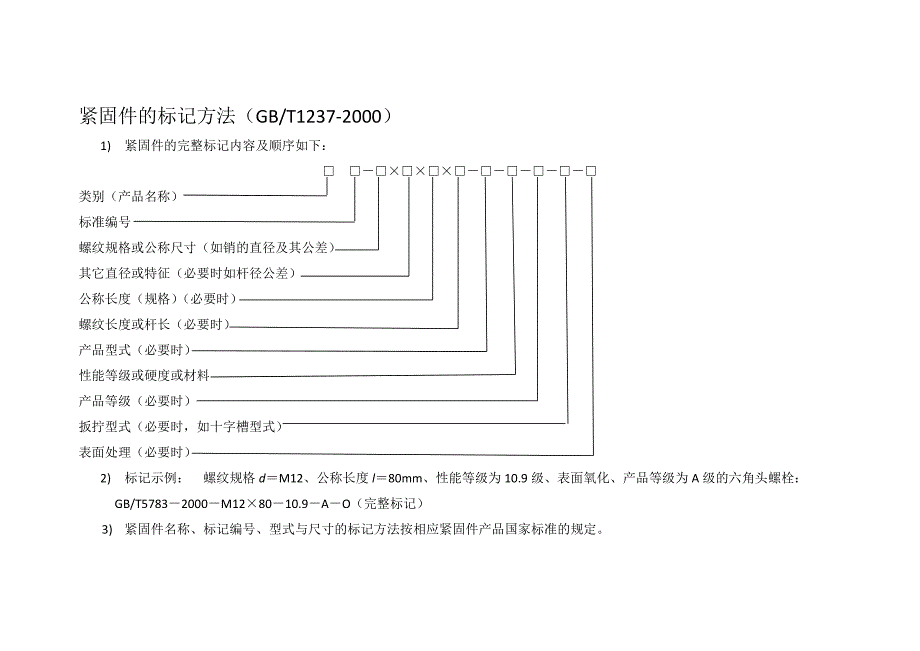 紧固件的标记方法（GB/T1237-2000）

1) 紧固件的完整标记内容及顺序如下：

□ □－□×□×□×□－□－□－□－□－□

类别（产品名称）
标准编号
螺纹规格或公称尺寸（如销的直径及其公差）
其它直径或特征（必要时如杆径公差）
公称长度（规格）（必要时）
螺纹长度或杆长（必要时）
产品型式（必要时）
性能等级或硬度或材料
产品等级（必要时）
扳拧型式（必要时，如十字槽型式）
表面处理（必要时）

2) 标记示例： 螺纹规格 $d$＝M12、公称长度 $l$＝80mm、性能等级为 10.9 级、表面氧化、产品等级为 A 级的六角头螺栓：

GB/T5783－2000－M12×80－10.9－A－O（完整标记）

3) 紧固件名称、标记编号、型式与尺寸的标记方法按相应紧固件产品国家标准的规定。